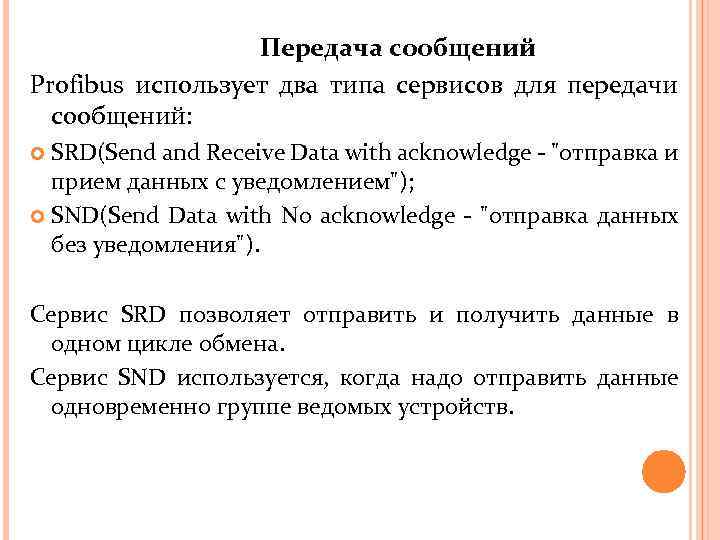 Передача сообщений

Profibus использует два типа сервисов для передачи сообщений:

SRD(Send and Receive Data with acknowledge - "отправка и прием данных с уведомлением");

SND(Send Data with No acknowledge - "отправка данных без уведомления").

Сервис SRD позволяет отправить и получить данные в одном цикле обмена.

Сервис SND используется, когда надо отправить данные одновременно группе ведомых устройств.